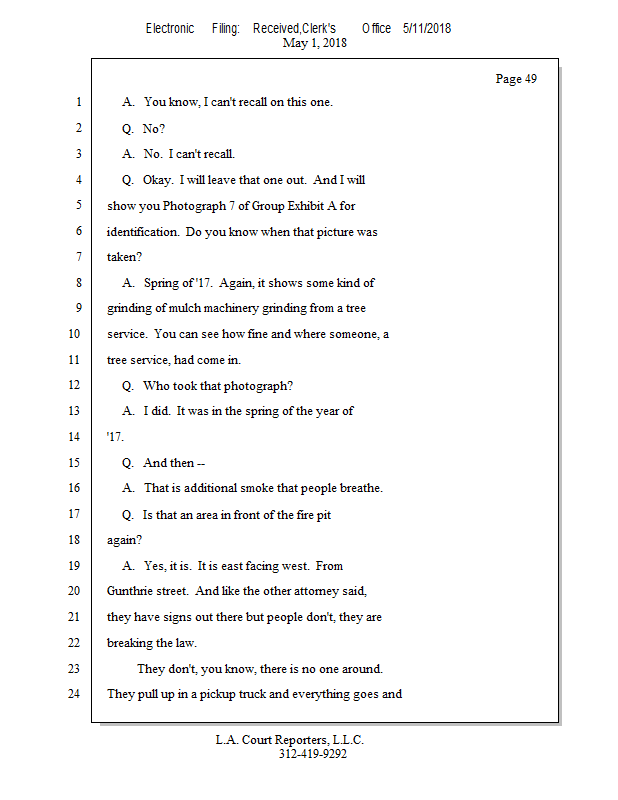 Electronic Filing: Received,Clerk's Office 5/11/2018
May 1, 2018

Page 49

1 A. You know, I can't recall on this one.
2 Q. No?
3 A. No. I can't recall.
4 Q. Okay. I will leave that one out. And I will
5 show you Photograph 7 of Group Exhibit A for
6 identification. Do you know when that picture was
7 taken?
8 A. Spring of '17. Again, it shows some kind of
9 grinding of mulch machinery grinding from a tree
10 service. You can see how fine and where someone, a
11 tree service, had come in.
12 Q. Who took that photograph?
13 A. I did. It was in the spring of the year of
14 '17.
15 Q. And then --
16 A. That is additional smoke that people breathe.
17 Q. Is that an area in front of the fire pit
18 again?
19 A. Yes, it is. It is east facing west. From
20 Gunthrie street. And like the other attorney said,
21 they have signs out there but people don't, they are
22 breaking the law.
23 They don't, you know, there is no one around.
24 They pull up in a pickup truck and everything goes and

L.A. Court Reporters, L.L.C.
312-419-9292